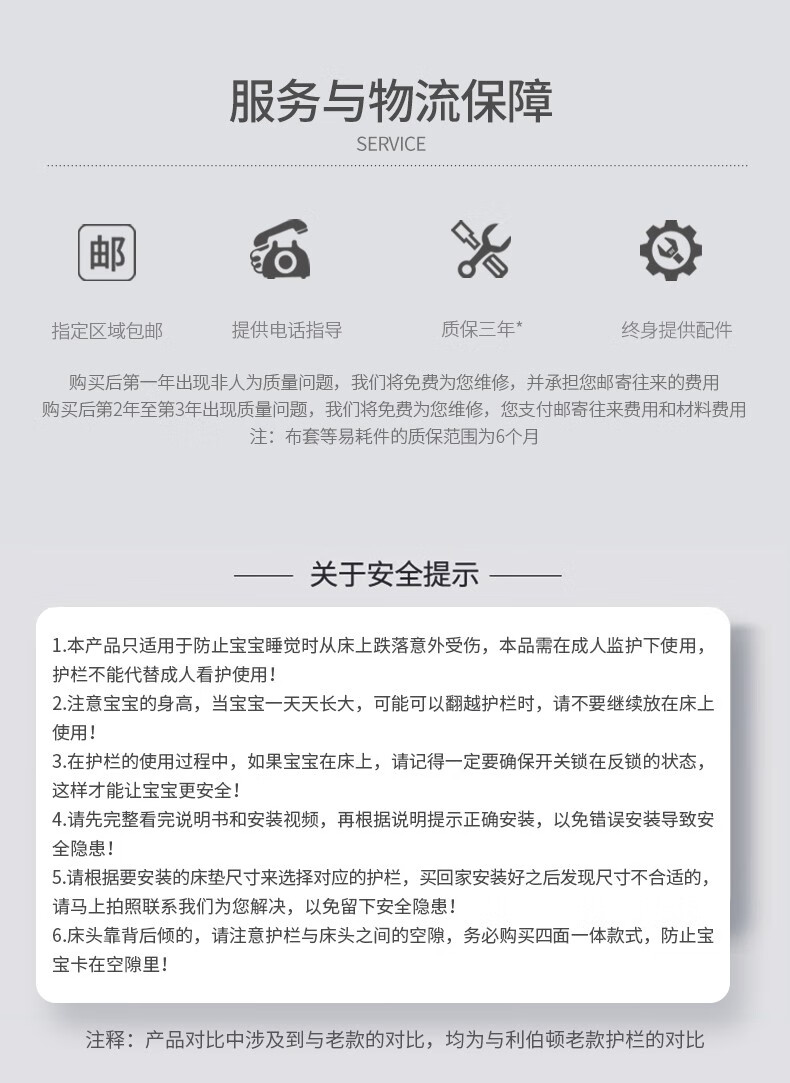 服务与物流保障
SERVICE

邮

指定区域包邮

提供电话指导

质保三年*

终身提供配件

购买后第一年出现非人为质量问题，我们将免费为您维修，并承担您邮寄往来的费用
购买后第2年至第3年出现质量问题，我们将免费为您维修，您支付邮寄往来费用和材料费用
注：布套等易耗件的质保范围为6个月

—— 关于安全提示 ——

1.本产品只适用于防止宝宝睡觉时从床上跌落意外受伤，本品需在成人监护下使用，护栏不能代替成人看护使用！
2.注意宝宝的身高，当宝宝一天天长大，可能可以翻越护栏时，请不要继续放在床上使用！
3.在护栏的使用过程中，如果宝宝在床上，请记得一定要确保开关锁在反锁的状态，这样才能让宝宝更安全！
4.请先完整看完说明书和安装视频，再根据说明提示正确安装，以免错误安装导致安全隐患！
5.请根据要安装的床垫尺寸来选择对应的护栏，买回家安装好之后发现尺寸不合适的，请马上拍照联系我们为您解决，以免留下安全隐患！
6.床头靠背后倾的，请注意护栏与床头之间的空隙，务必购买四面一体款式，防止宝宝卡在空隙里！

注释：产品对比中涉及到与老款的对比，均为与利伯顿老款护栏的对比